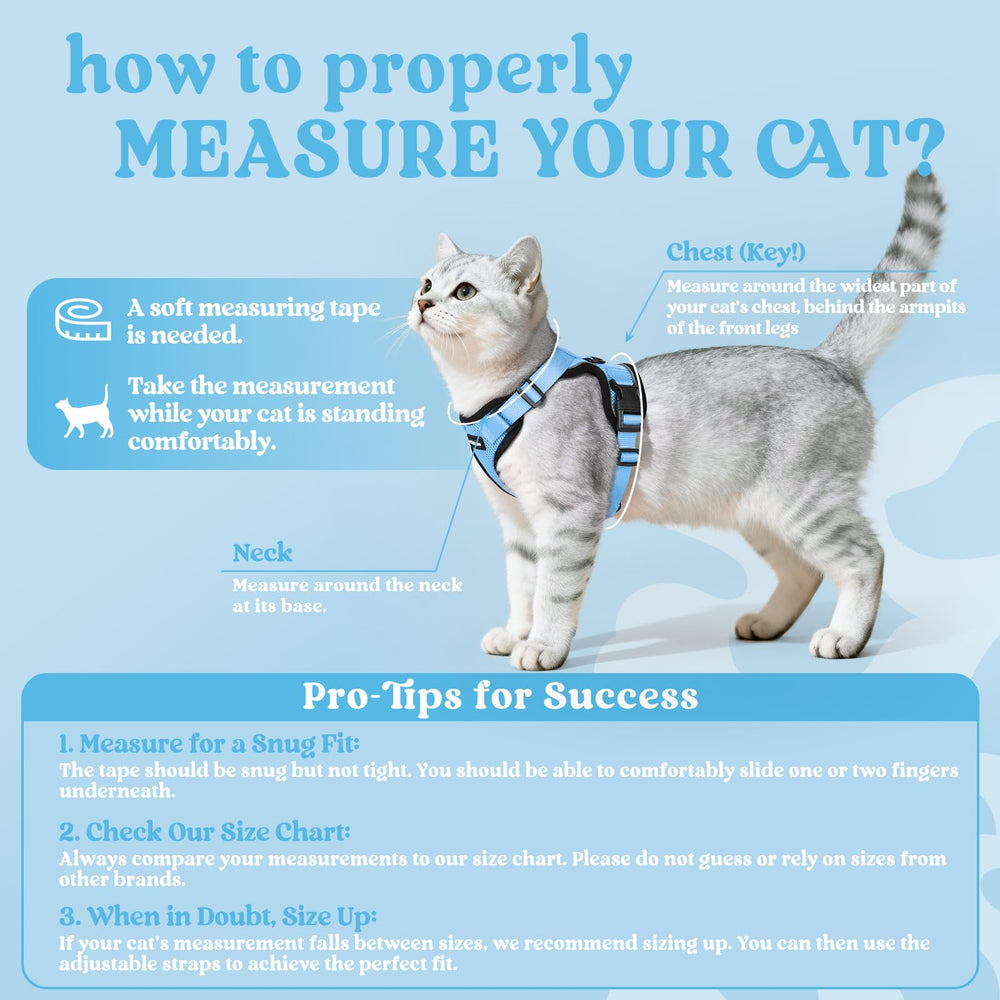 how to properly
MEASURE YOUR CAT?

A soft measuring tape is needed.

Take the measurement while your cat is standing comfortably.

Chest (Key!)
Measure around the widest part of your cat's chest, behind the armpits of the front legs

Neck
Measure around the neck at its base.

Pro-Tips for Success

1. Measure for a Snug Fit:
The tape should be snug but not tight. You should be able to comfortably slide one or two fingers underneath.

2. Check Our Size Chart:
Always compare your measurements to our size chart. Please do not guess or rely on sizes from other brands.

3. When in Doubt, Size Up:
If your cat's measurement falls between sizes, we recommend sizing up. You can then use the adjustable straps to achieve the perfect fit.